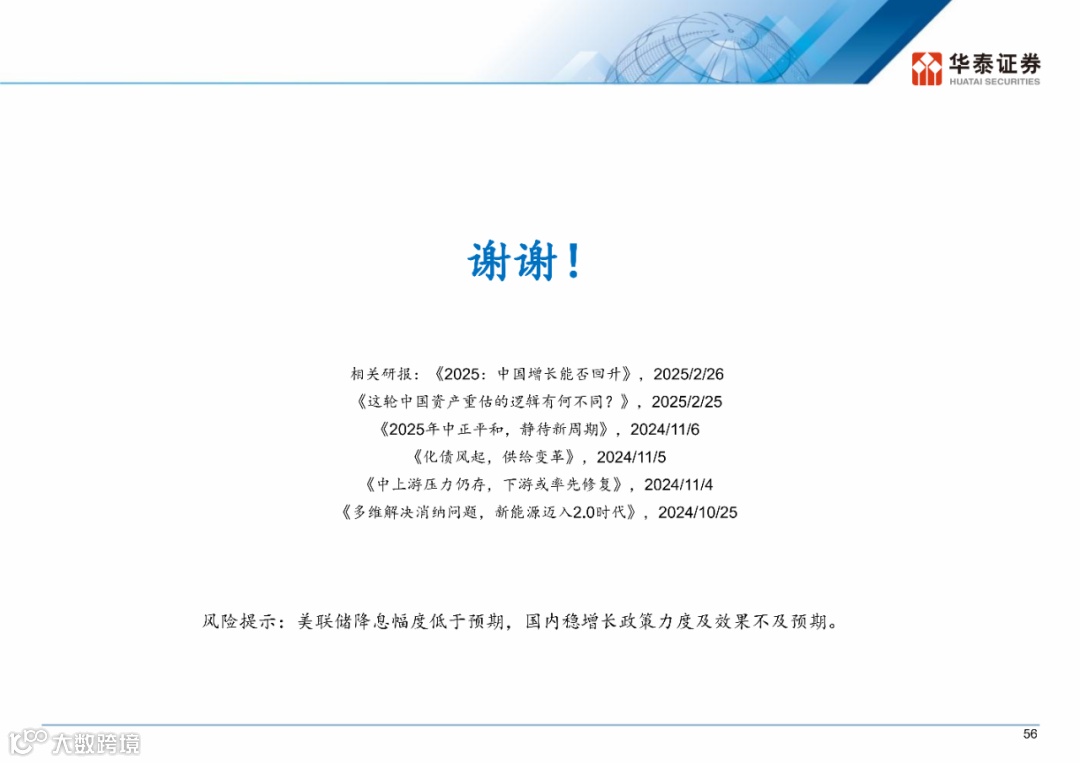 华泰证券
HUATAI SECURITIES

谢谢！

相关研报：《2025：中国增长能否回升》，2025/2/26
《这轮中国资产重估的逻辑有何不同？》，2025/2/25
《2025年中正平和，静待新周期》，2024/11/6
《化债风起，供给变革》，2024/11/5
《中上游压力仍存，下游或率先修复》，2024/11/4
《多维解决消纳问题，新能源迈入2.0时代》，2024/10/25

风险提示：美联储降息幅度低于预期，国内稳增长政策力度及效果不及预期。

56

大数跨境